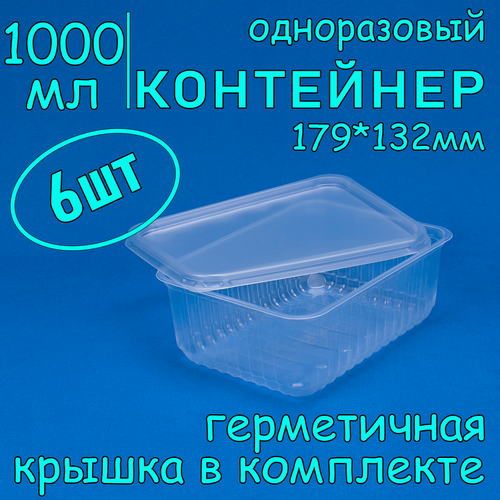 1000 мл

одноразовый
КОНТЕЙНЕР
179*132мм

6шт

герметичная
крышка в комплекте